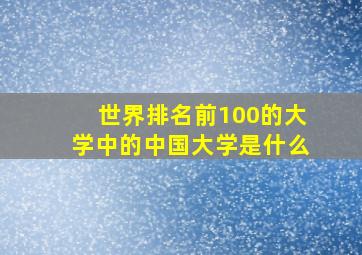 世界排名前100的大学中的中国大学是什么